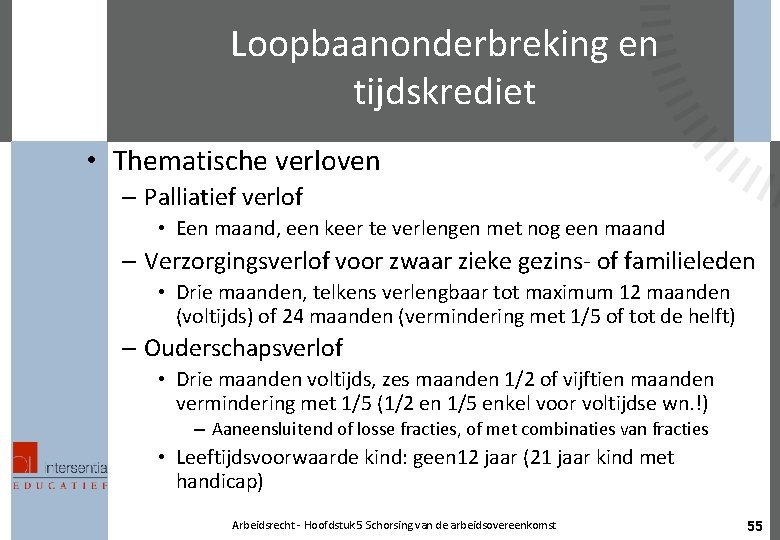 Loopbaanonderbreking en tijdskrediet

• Thematische verloven
– Palliatief verlof
• Een maand, een keer te verlengen met nog een maand
– Verzorgingsverlof voor zwaar zieke gezins- of familieleden
• Drie maanden, telkens verlengbaar tot maximum 12 maanden (voltijds) of 24 maanden (vermindering met 1/5 of tot de helft)
– Ouderschapsverlof
• Drie maanden voltijds, zes maanden 1/2 of vijftien maanden vermindering met 1/5 (1/2 en 1/5 enkel voor voltijdse wn.!)
– Aaneensluitend of losse fracties, of met combinaties van fracties
• Leeftijdsvoorwaarde kind: geen12 jaar (21 jaar kind met handicap)

intersentia
EDUCATIEF

Arbeidsrecht - Hoofdstuk 5 Schorsing van de arbeidsovereenkomst

55